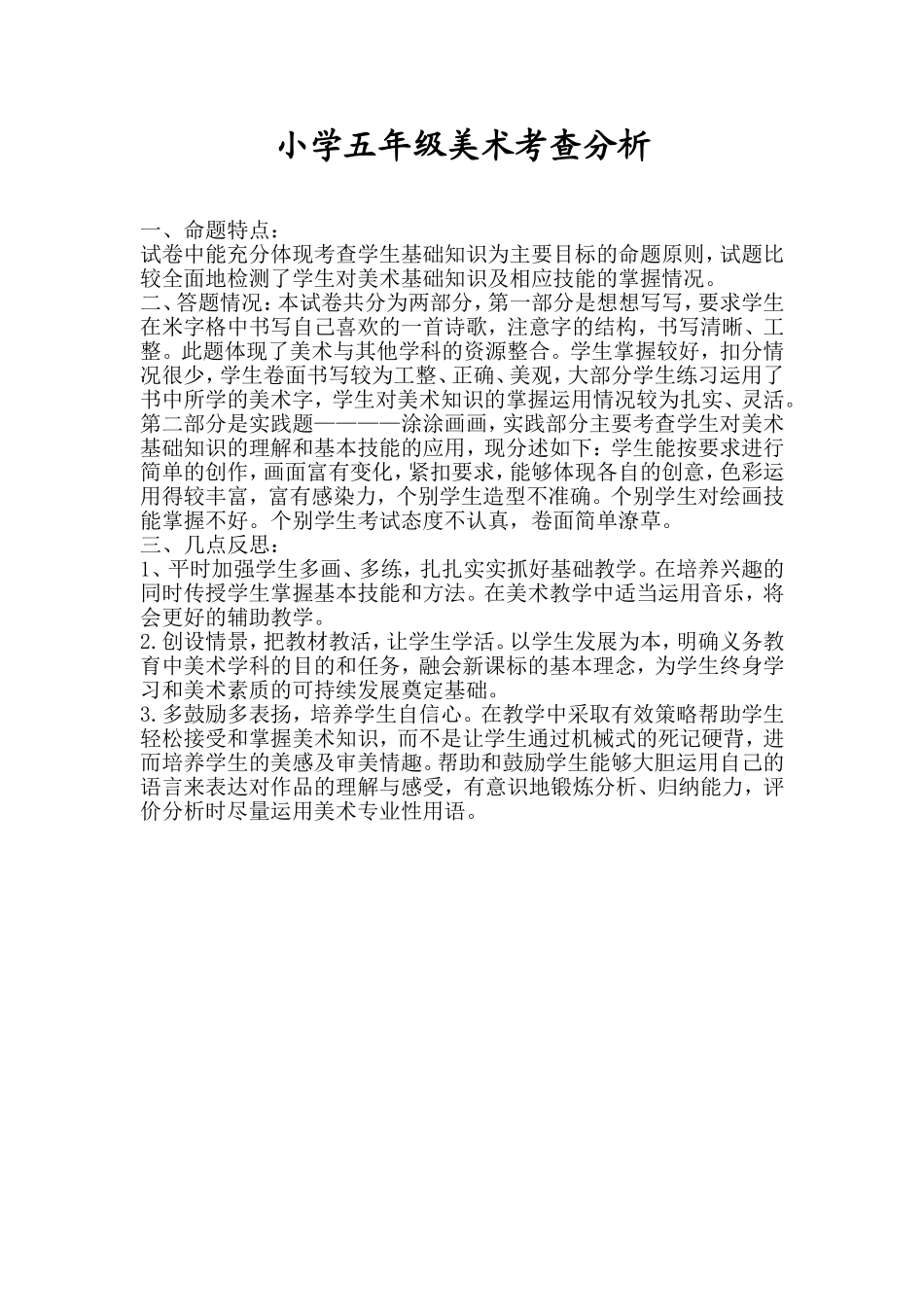 小学五年级美术考查分析

一、命题特点：
试卷中能充分体现考查学生基础知识为主要目标的命题原则，试题比较全面地检测了学生对美术基础知识及相应技能的掌握情况。
二、答题情况：本试卷共分为两部分，第一部分是想想写写，要求学生在米字格中书写自己喜欢的一首诗歌，注意字的结构，书写清晰、工整。此题体现了美术与其他学科的资源整合。学生掌握较好，扣分情况很少，学生卷面书写较为工整、正确、美观，大部分学生练习运用了书中所学的美术字，学生对美术知识的掌握运用情况较为扎实、灵活。第二部分是实践题————涂涂画画，实践部分主要考查学生对美术基础知识的理解和基本技能的应用，现分述如下：学生能按要求进行简单的创作，画面富有变化，紧扣要求，能够体现各自的创意，色彩运用得较丰富，富有感染力，个别学生造型不准确。个别学生对绘画技能掌握不好。个别学生考试态度不认真，卷面简单潦草。
三、几点反思：
1、平时加强学生多画、多练，扎扎实实抓好基础教学。在培养兴趣的同时传授学生掌握基本技能和方法。在美术教学中适当运用音乐，将会更好的辅助教学。
2.创设情景，把教材教活，让学生学活。以学生发展为本，明确义务教育中美术学科的目的和任务，融会新课标的基本理念，为学生终身学习和美术素质的可持续发展奠定基础。
3.多鼓励多表扬，培养学生自信心。在教学中采取有效策略帮助学生轻松接受和掌握美术知识，而不是让学生通过机械式的死记硬背，进而培养学生的美感及审美情趣。帮助和鼓励学生能够大胆运用自己的语言来表达对作品的理解与感受，有意识地锻炼分析、归纳能力，评价分析时尽量运用美术专业性用语。